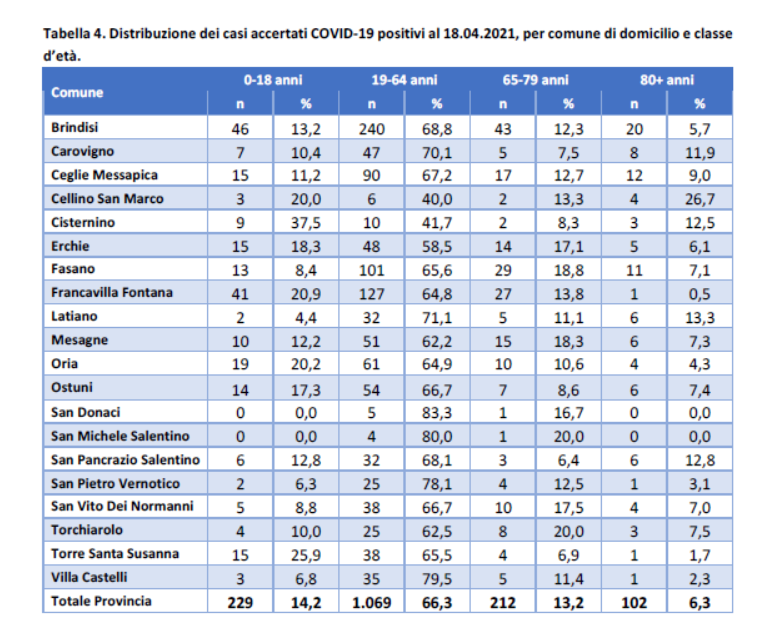 Tabella 4. Distribuzione dei casi accertati COVID-19 positivi al 18.04.2021, per comune di domicilio e classe d'età.

| Comune | 0-18 anni n | 0-18 anni % | 19-64 anni n | 19-64 anni % | 65-79 anni n | 65-79 anni % | 80+ anni n | 80+ anni % |
|---|---|---|---|---|---|---|---|---|
| Brindisi | 46 | 13,2 | 240 | 68,8 | 43 | 12,3 | 20 | 5,7 |
| Carovigno | 7 | 10,4 | 47 | 70,1 | 5 | 7,5 | 8 | 11,9 |
| Ceglie Messapica | 15 | 11,2 | 90 | 67,2 | 17 | 12,7 | 12 | 9,0 |
| Cellino San Marco | 3 | 20,0 | 6 | 40,0 | 2 | 13,3 | 4 | 26,7 |
| Cisternino | 9 | 37,5 | 10 | 41,7 | 2 | 8,3 | 3 | 12,5 |
| Erchie | 15 | 18,3 | 48 | 58,5 | 14 | 17,1 | 5 | 6,1 |
| Fasano | 13 | 8,4 | 101 | 65,6 | 29 | 18,8 | 11 | 7,1 |
| Francavilla Fontana | 41 | 20,9 | 127 | 64,8 | 27 | 13,8 | 1 | 0,5 |
| Latiano | 2 | 4,4 | 32 | 71,1 | 5 | 11,1 | 6 | 13,3 |
| Mesagne | 10 | 12,2 | 51 | 62,2 | 15 | 18,3 | 6 | 7,3 |
| Oria | 19 | 20,2 | 61 | 64,9 | 10 | 10,6 | 4 | 4,3 |
| Ostuni | 14 | 17,3 | 54 | 66,7 | 7 | 8,6 | 6 | 7,4 |
| San Donaci | 0 | 0,0 | 5 | 83,3 | 1 | 16,7 | 0 | 0,0 |
| San Michele Salentino | 0 | 0,0 | 4 | 80,0 | 1 | 20,0 | 0 | 0,0 |
| San Pancrazio Salentino | 6 | 12,8 | 32 | 68,1 | 3 | 6,4 | 6 | 12,8 |
| San Pietro Vernotico | 2 | 6,3 | 25 | 78,1 | 4 | 12,5 | 1 | 3,1 |
| San Vito Dei Normanni | 5 | 8,8 | 38 | 66,7 | 10 | 17,5 | 4 | 7,0 |
| Torchiarolo | 4 | 10,0 | 25 | 62,5 | 8 | 20,0 | 3 | 7,5 |
| Torre Santa Susanna | 15 | 25,9 | 38 | 65,5 | 4 | 6,9 | 1 | 1,7 |
| Villa Castelli | 3 | 6,8 | 35 | 79,5 | 5 | 11,4 | 1 | 2,3 |
| Totale Provincia | 229 | 14,2 | 1.069 | 66,3 | 212 | 13,2 | 102 | 6,3 |